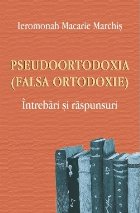 Ieromonah Macarie Marchiș

PSEUDOORTODOXIA
(FALSA ORTODOXIE)

Întrebări și răspunsuri